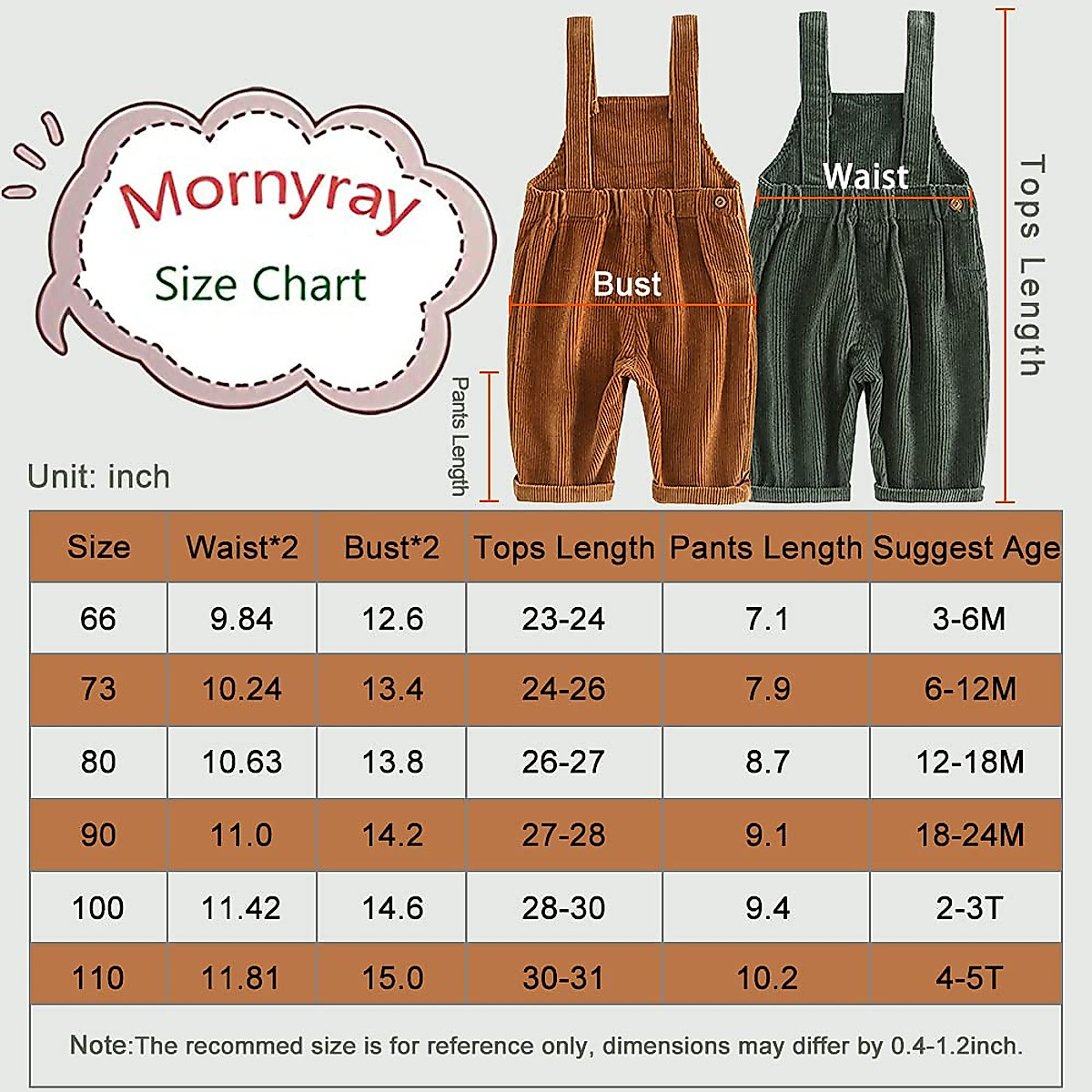 Mornyray

Size Chart

Bust

Waist

Tops Length

Pants Length

Unit: inch

| Size | Waist*2 | Bust*2 | Tops Length | Pants Length | Suggest Age |
|---|---|---|---|---|---|
| 66 | 9.84 | 12.6 | 23-24 | 7.1 | 3-6M |
| 73 | 10.24 | 13.4 | 24-26 | 7.9 | 6-12M |
| 80 | 10.63 | 13.8 | 26-27 | 8.7 | 12-18M |
| 90 | 11.0 | 14.2 | 27-28 | 9.1 | 18-24M |
| 100 | 11.42 | 14.6 | 28-30 | 9.4 | 2-3T |
| 110 | 11.81 | 15.0 | 30-31 | 10.2 | 4-5T |

Note:The recommed size is for reference only, dimensions may differ by 0.4-1.2inch.